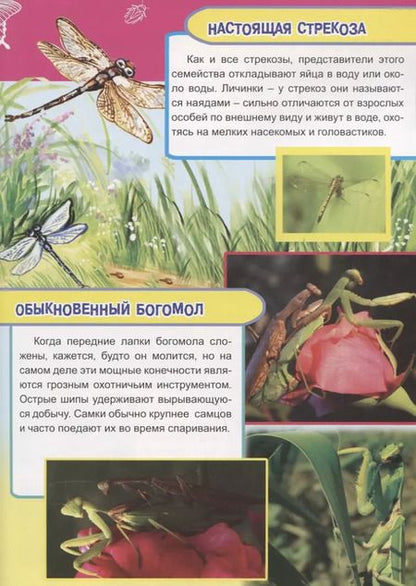 НАСТОЯЩАЯ СТРЕКОЗА

Как и все стрекозы, представители этого семейства откладывают яйца в воду или около воды. Личинки – у стрекоз они называются наядами – сильно отличаются от взрослых особей по внешнему виду и живут в воде, охотясь на мелких насекомых и головастиков.

ОБЫКНОВЕННЫЙ БОГОМОЛ

Когда передние лапки богомола сложены, кажется, будто он молится, но на самом деле эти мощные конечности являются грозным охотничьим инструментом. Острые шипы удерживают вырывающуюся добычу. Самки обычно крупнее самцов и часто поедают их во время спаривания.